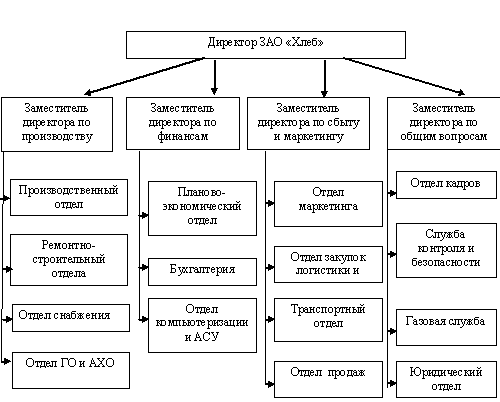 Директор ЗАО «Хлеб»

Заместитель директора по производству

Производственный отдел

Ремонтно-строительный отдела

Отдел снабжения

Отдел ГО и АХО

Заместитель директора по финансам

Планово-экономический отдел

Бухгалтерия

Отдел компьютеризации и АСУ

Заместитель директора по сбыту и маркетингу

Отдел маркетинга

Отдел закупок логистики и

Транспортный отдел

Отдел продаж

Заместитель директора по общим вопросам

Отдел кадров

Служба контроля и безопасности

Газовая служба

Юридический отдел